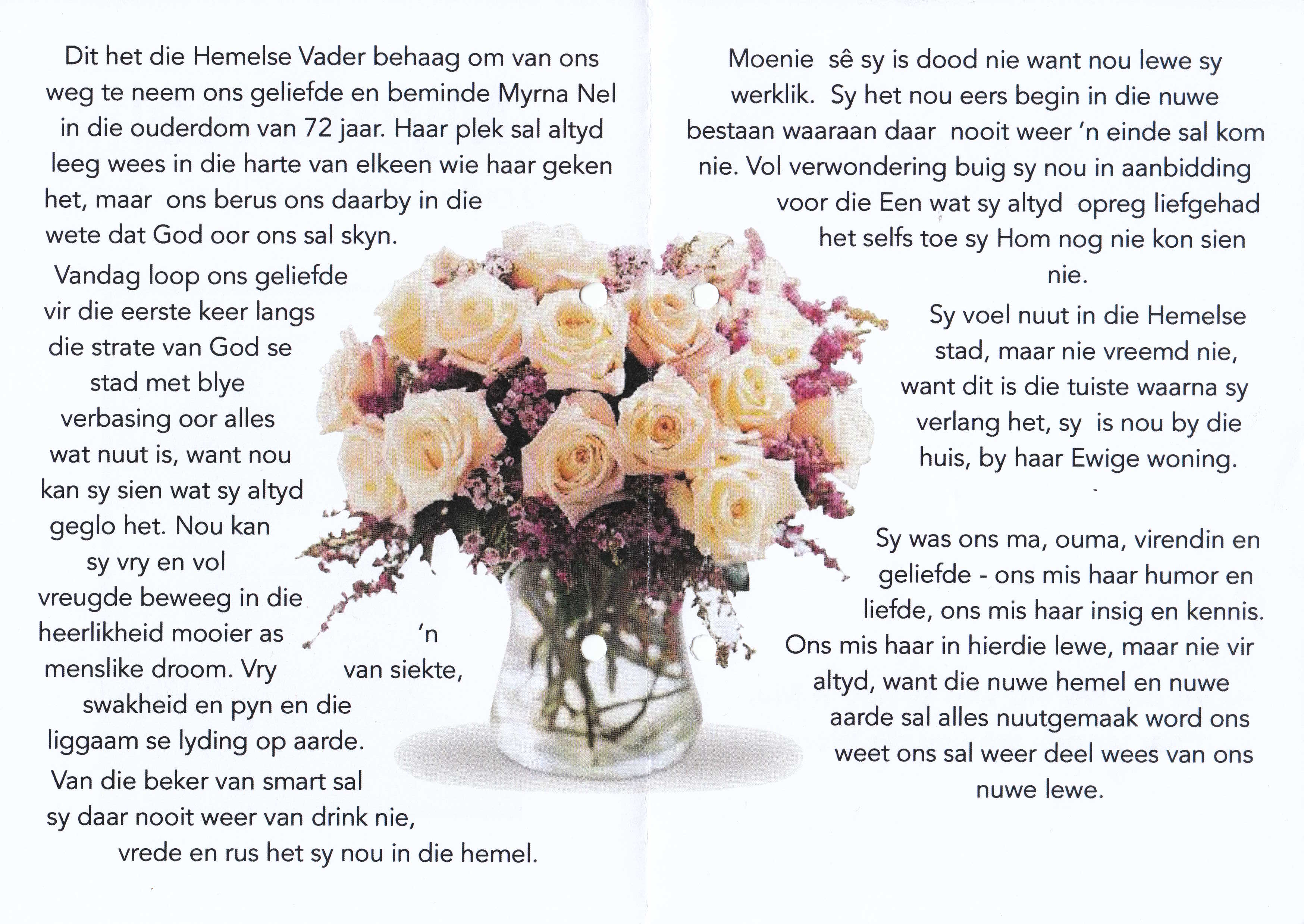 Dit het die Hemelse Vader behaag om van ons weg te neem ons geliefde en beminde Myrna Nel in die ouderdom van 72 jaar. Haar plek sal altyd leeg wees in die harte van elkeen wie haar geken het, maar ons berus ons daarby in die wete dat God oor ons sal skyn.

Vandag loop ons geliefde vir die eerste keer langs die strate van God se stad met blye verbasing oor alles wat nuut is, want nou kan sy sien wat sy altyd geglo het. Nou kan sy vry en vol vreugde beweeg in die heerlikheid mooier as 'n menslike droom. Vry van siekte, swakheid en pyn en die liggaam se lyding op aarde. Van die beker van smart sal sy daar nooit weer van drink nie, vrede en rus het sy nou in die hemel.

Moenie sê sy is dood nie want nou lewe sy werklik. Sy het nou eers begin in die nuwe bestaan waaraan daar nooit weer 'n einde sal kom nie. Vol verwondering buig sy nou in aanbidding voor die Een wat sy altyd opreg liefgehad het selfs toe sy Hom nog nie kon sien nie.

Sy voel nuut in die Hemelse stad, maar nie vreemd nie, want dit is die tuiste waarna sy verlang het, sy is nou by die huis, by haar Ewige woning.

Sy was ons ma, ouma, virendin en geliefde - ons mis haar humor en liefde, ons mis haar insig en kennis. Ons mis haar in hierdie lewe, maar nie vir altyd, want die nuwe hemel en nuwe aarde sal alles nuutgemaak word ons weet ons sal weer deel wees van ons nuwe lewe.